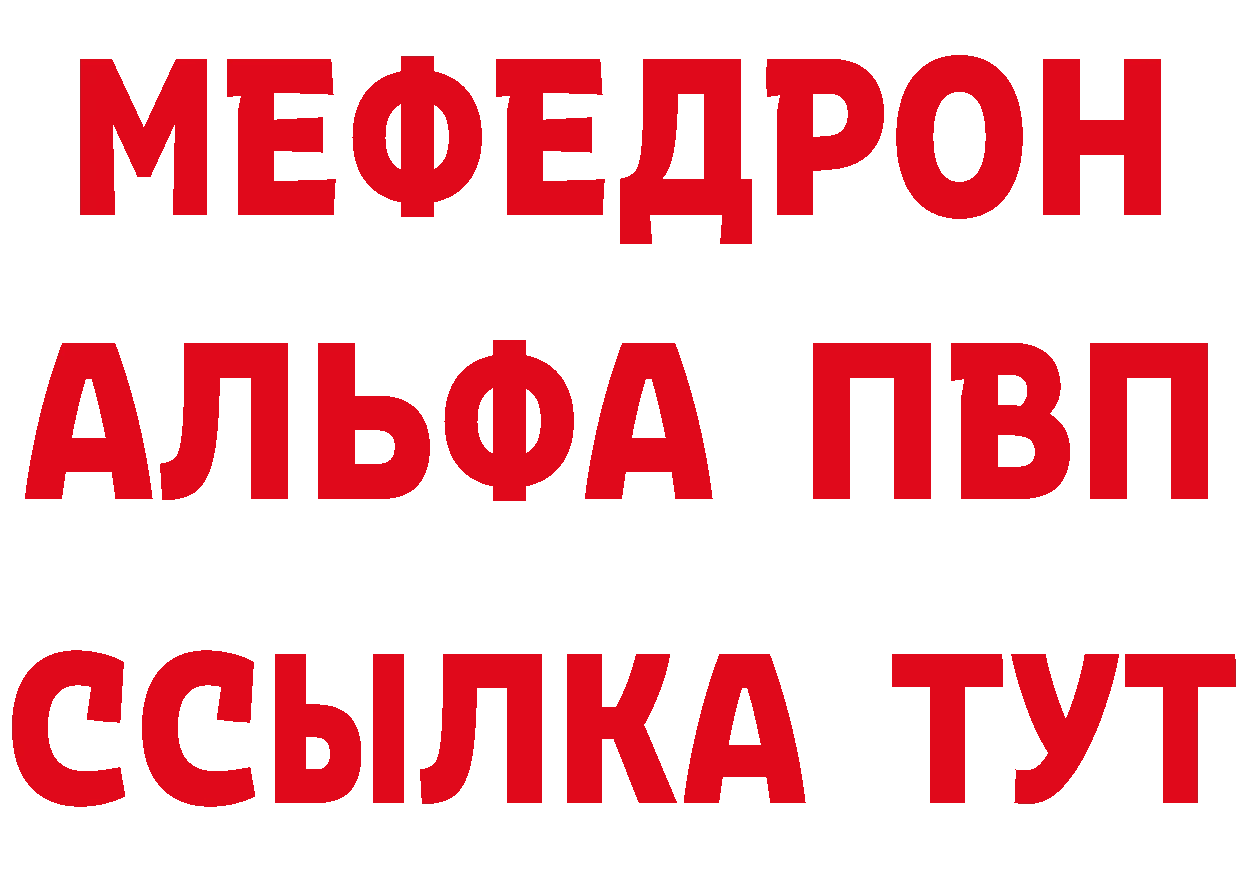 МЕФЕДРОН
АЛЬФА ПВП
ССЫЛКА ТУТ